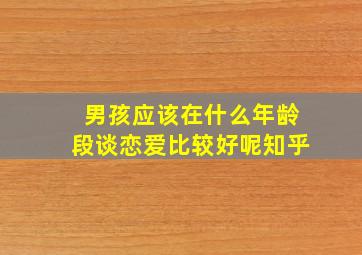 男孩应该在什么年龄段谈恋爱比较好呢知乎